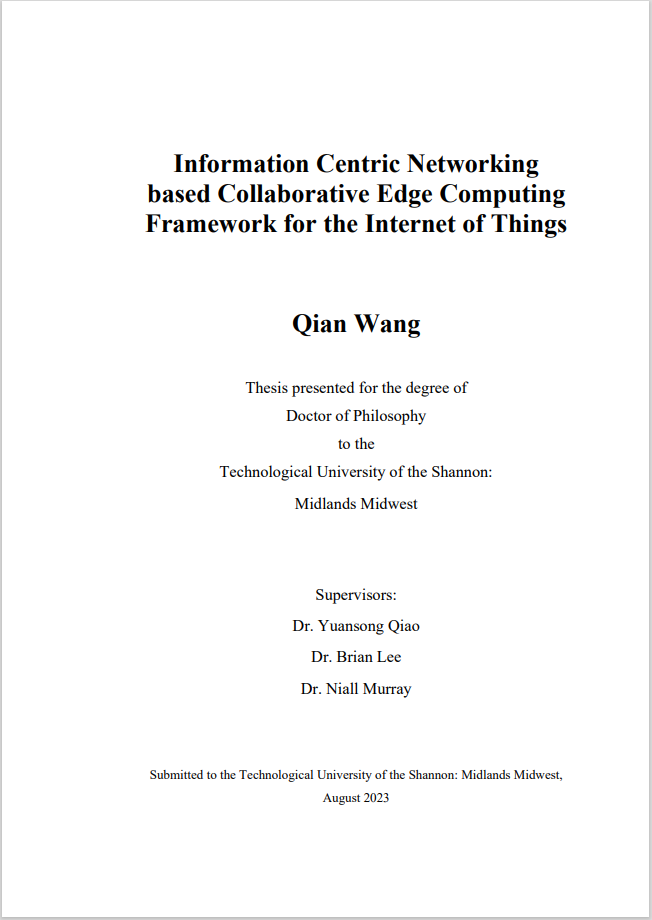 Information Centric Networking based Collaborative Edge Computing Framework for the Internet of Things

Qian Wang

Thesis presented for the degree of
Doctor of Philosophy
to the
Technological University of the Shannon:
Midlands Midwest

Supervisors:
Dr. Yuansong Qiao
Dr. Brian Lee
Dr. Niall Murray

Submitted to the Technological University of the Shannon: Midlands Midwest,
August 2023